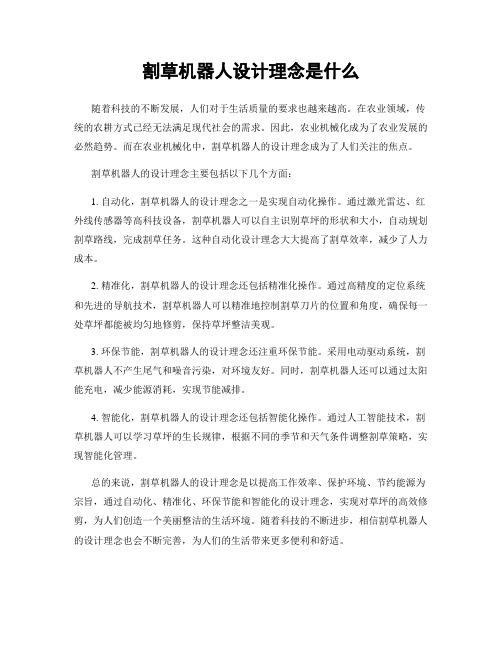 割草机器人设计理念是什么

随着科技的不断发展，人们对于生活质量的要求也越来越高。在农业领域，传统的农耕方式已经无法满足现代社会的需求。因此，农业机械化成为了农业发展的必然趋势。而在农业机械化中，割草机器人的设计理念成为了人们关注的焦点。

割草机器人的设计理念主要包括以下几个方面：

1. 自动化，割草机器人的设计理念之一是实现自动化操作。通过激光雷达、红外线传感器等高科技设备，割草机器人可以自主识别草坪的形状和大小，自动规划割草路线，完成割草任务。这种自动化设计理念大大提高了割草效率，减少了人力成本。

2. 精准化，割草机器人的设计理念还包括精准化操作。通过高精度的定位系统和先进的导航技术，割草机器人可以精准地控制割草刀片的位置和角度，确保每一处草坪都能被均匀地修剪，保持草坪整洁美观。

3. 环保节能，割草机器人的设计理念还注重环保节能。采用电动驱动系统，割草机器人不产生尾气和噪音污染，对环境友好。同时，割草机器人还可以通过太阳能充电，减少能源消耗，实现节能减排。

4. 智能化，割草机器人的设计理念还包括智能化操作。通过人工智能技术，割草机器人可以学习草坪的生长规律，根据不同的季节和天气条件调整割草策略，实现智能化管理。

总的来说，割草机器人的设计理念是以提高工作效率、保护环境、节约能源为宗旨，通过自动化、精准化、环保节能和智能化的设计理念，实现对草坪的高效修剪，为人们创造一个美丽整洁的生活环境。随着科技的不断进步，相信割草机器人的设计理念也会不断完善，为人们的生活带来更多便利和舒适。